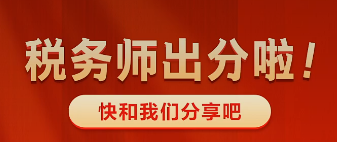 税务师出分啦！

快和我们分享吧